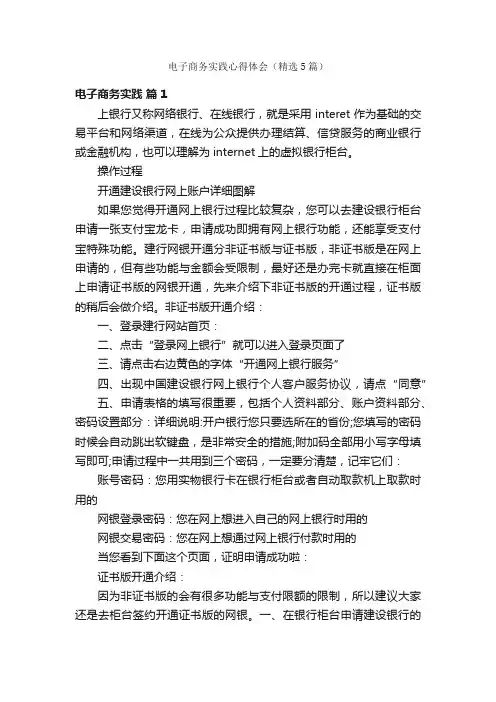 电子商务实践心得体会（精选5篇）

电子商务实践 篇1

上银行又称网络银行、在线银行，就是采用 interet 作为基础的交易平台和网络渠道，在线为公众提供办理结算、信贷服务的商业银行或金融机构，也可以理解为 internet 上的虚拟银行柜台。

操作过程

开通建设银行网上账户详细图解

如果您觉得开通网上银行过程比较复杂，您可以去建设银行柜台申请一张支付宝龙卡，申请成功即拥有网上银行功能，还能享受支付宝特殊功能。建行网银开通分非证书版与证书版，非证书版是在网上申请的，但有些功能与金额会受限制，最好还是办完卡就直接在柜面上申请证书版的网银开通，先来介绍下非证书版的开通过程，证书版的稍后会做介绍。非证书版开通介绍：

一、登录建行网站首页：

二、点击“登录网上银行”就可以进入登录页面了

三、请点击右边黄色的字体“开通网上银行服务”

四、出现中国建设银行网上银行个人客户服务协议，请点“同意”

五、申请表格的填写很重要，包括个人资料部分、账户资料部分、密码设置部分：详细说明:开户银行您只要选所在的省份;您填写的密码时候会自动跳出软键盘，是非常安全的措施;附加码全部用小写字母填写即可;申请过程中一共用到三个密码，一定要分清楚，记牢它们：

账号密码：您用实物银行卡在银行柜台或者自动取款机上取款时用的

网银登录密码：您在网上想进入自己的网上银行时用的

网银交易密码：您在网上想通过网上银行付款时用的

当您看到下面这个页面，证明申请成功啦：

证书版开通介绍：

因为非证书版的会有很多功能与支付限额的限制，所以建议大家还是去柜台签约开通证书版的网银。一、在银行柜台申请建设银行的